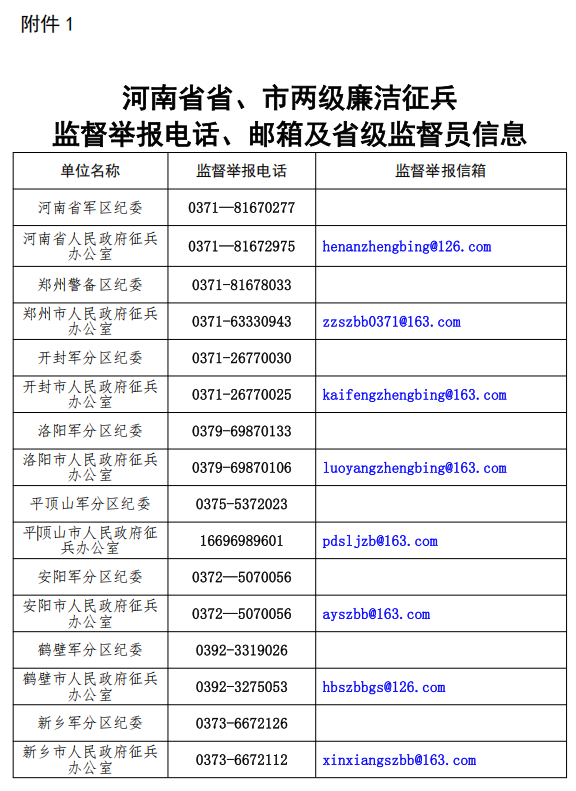 附件 1

河南省省、市两级廉洁征兵
监督举报电话、邮箱及省级监督员信息

| 单位名称 | 监督举报电话 | 监督举报信箱 |
|---|---|---|
| 河南省军区纪委 | 0371—81670277 | |
| 河南省人民政府征兵办公室 | 0371—81672975 | henanzhengbing@126.com |
| 郑州警备区纪委 | 0371-81678033 | |
| 郑州市人民政府征兵办公室 | 0371-63330943 | zzszbb0371@163.com |
| 开封军分区纪委 | 0371-26770030 | |
| 开封市人民政府征兵办公室 | 0371-26770025 | kaifengzhengbing@163.com |
| 洛阳军分区纪委 | 0379-69870133 | |
| 洛阳市人民政府征兵办公室 | 0379-69870106 | luoyangzhengbing@163.com |
| 平顶山军分区纪委 | 0375-5372023 | |
| 平顶山市人民政府征兵办公室 | 16696989601 | pdsljzb@163.com |
| 安阳军分区纪委 | 0372—5070056 | |
| 安阳市人民政府征兵办公室 | 0372—5070056 | ayszbb@163.com |
| 鹤壁军分区纪委 | 0392-3319026 | |
| 鹤壁市人民政府征兵办公室 | 0392-3275053 | hbszbbgs@126.com |
| 新乡军分区纪委 | 0373-6672126 | |
| 新乡市人民政府征兵办公室 | 0373-6672112 | xinxiangszbb@163.com |